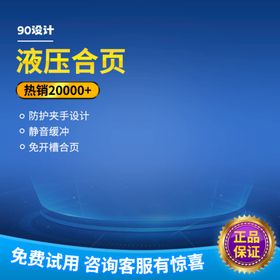 90设计

液压合页

热销20000+

防护夹手设计
静音缓冲
免开槽合页

正品保证

免费试用 咨询客服有惊喜